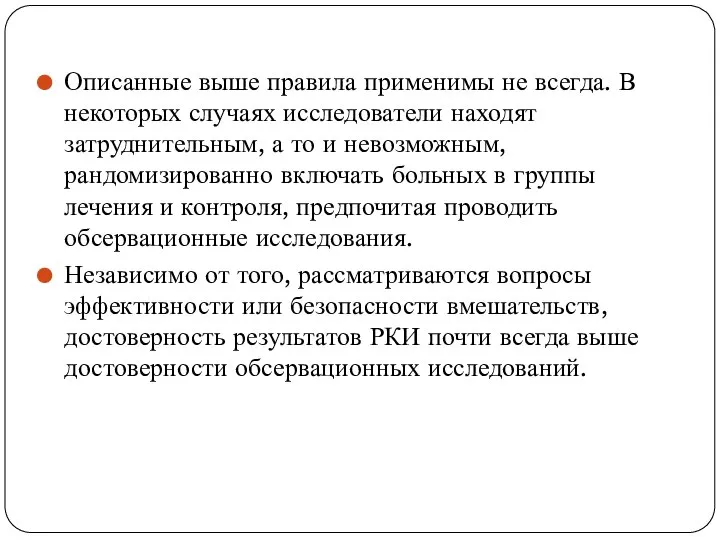 Описанные выше правила применимы не всегда. В некоторых случаях исследователи находят затруднительным, а то и невозможным, рандомизированно включать больных в группы лечения и контроля, предпочитая проводить обсервационные исследования.

Независимо от того, рассматриваются вопросы эффективности или безопасности вмешательств, достоверность результатов РКИ почти всегда выше достоверности обсервационных исследований.